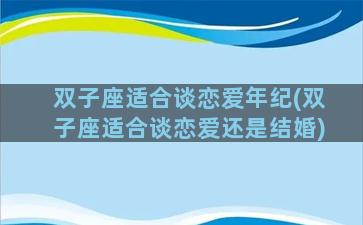 双子座适合谈恋爱年纪(双子座适合谈恋爱还是结婚)